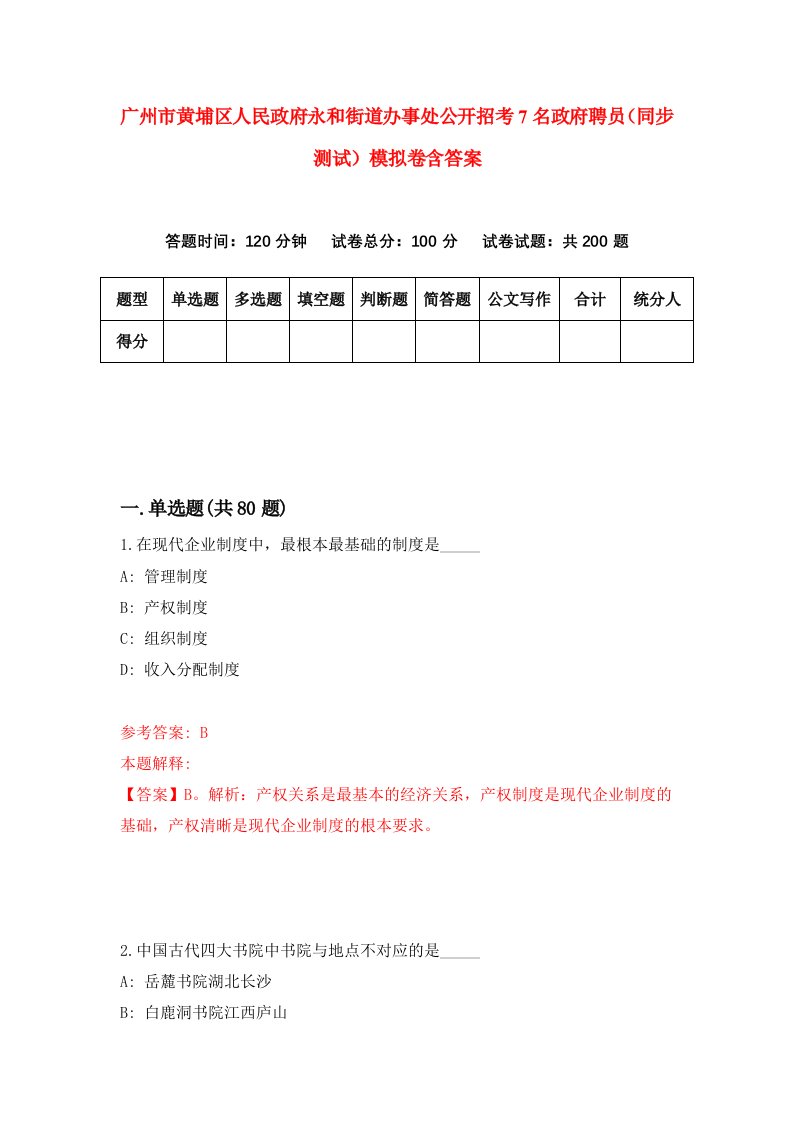 广州市黄埔区人民政府永和街道办事处公开招考7名政府聘员(同步测试）模拟卷含答案

答题时间：120分钟　试卷总分：100分　试卷试题：共200题

| 题型 | 单选题 | 多选题 | 填空题 | 判断题 | 简答题 | 公文写作 | 合计 | 统分人 |
|---|---|---|---|---|---|---|---|---|
| 得分 | | | | | | | | |

一.单选题(共80题)

1.在现代企业制度中，最根本最基础的制度是_____

A: 管理制度

B: 产权制度

C: 组织制度

D: 收入分配制度

参考答案: B

本题解释:

【答案】B。解析：产权关系是最基本的经济关系，产权制度是现代企业制度的基础，产权清晰是现代企业制度的根本要求。

2.中国古代四大书院中书院与地点不对应的是_____

A: 岳麓书院湖北长沙

B: 白鹿洞书院江西庐山